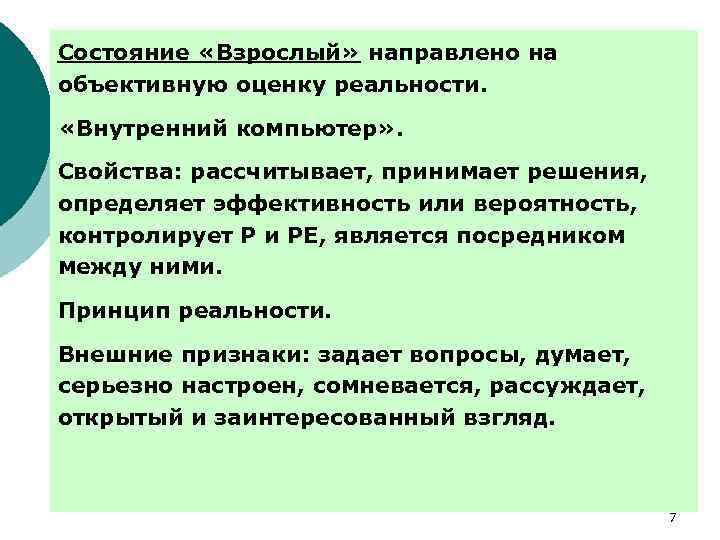 Состояние «Взрослый» направлено на объективную оценку реальности.

«Внутренний компьютер».

Свойства: рассчитывает, принимает решения, определяет эффективность или вероятность, контролирует Р и РЕ, является посредником между ними.

Принцип реальности.

Внешние признаки: задает вопросы, думает, серьезно настроен, сомневается, рассуждает, открытый и заинтересованный взгляд.

7